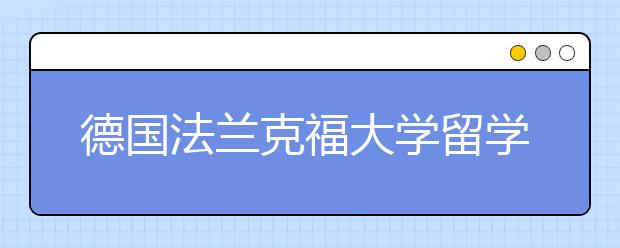 德国法兰克福大学留学